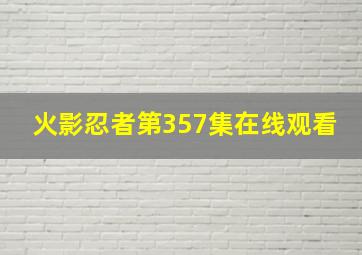 火影忍者第357集在线观看